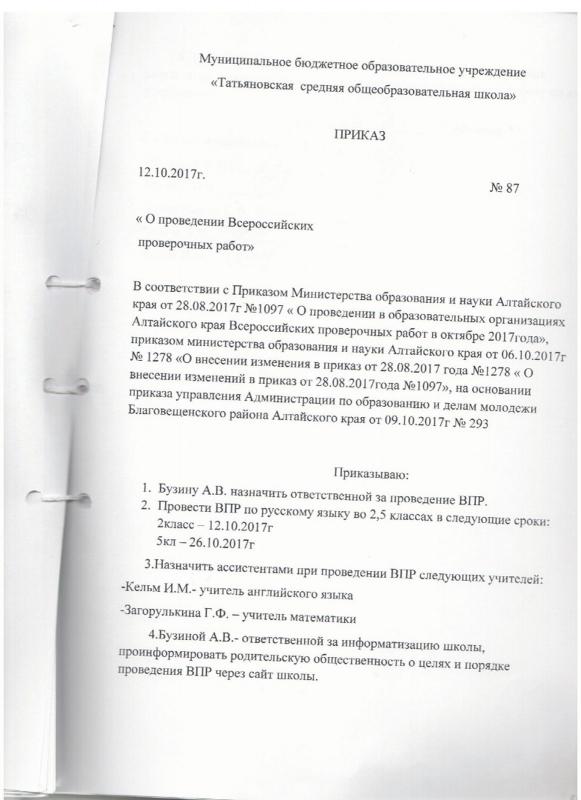 Муниципальное бюджетное образовательное учреждение
«Татьяновская средняя общеобразовательная школа»

ПРИКАЗ

12.10.2017г.

№ 87

« О проведении Всероссийских
проверочных работ»

В соответствии с Приказом Министерства образования и науки Алтайского края от 28.08.2017г №1097 « О проведении в образовательных организациях Алтайского края Всероссийских проверочных работ в октябре 2017года», приказом министерства образования и науки Алтайского края от 06.10.2017г № 1278 «О внесении изменения в приказ от 28.08.2017 года №1278 « О внесении изменений в приказ от 28.08.2017года №1097», на основании приказа управления Администрации по образованию и делам молодежи Благовещенского района Алтайского края от 09.10.2017г № 293

Приказываю:

1. Бузину А.В. назначить ответственной за проведение ВПР.
2. Провести ВПР по русскому языку во 2,5 классах в следующие сроки:
2класс – 12.10.2017г
5кл – 26.10.2017г

3.Назначить ассистентами при проведении ВПР следующих учителей:

-Кельм И.М.- учитель английского языка

-Загорулькина Г.Ф. – учитель математики

4.Бузиной А.В.- ответственной за информатизацию школы, проинформировать родительскую общественность о целях и порядке проведения ВПР через сайт школы.